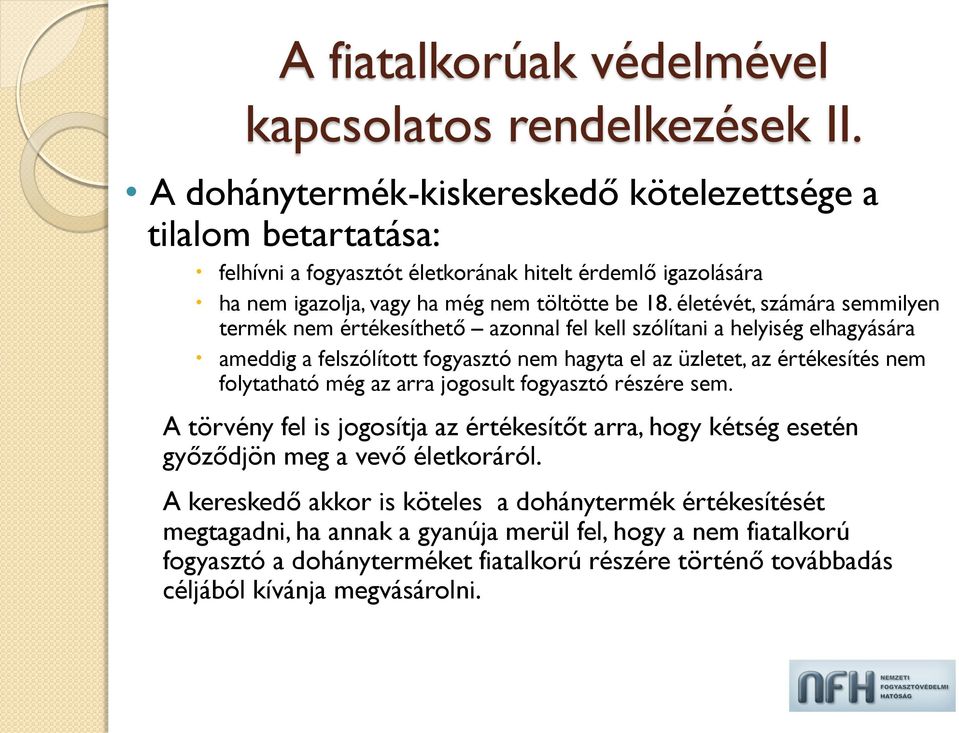 A fiatalkorúak védelmével kapcsolatos rendelkezések II.

• A dohánytermék-kiskereskedő kötelezettsége a tilalom betartatása:

• felhívni a fogyasztót életkorának hitelt érdemlő igazolására
• ha nem igazolja, vagy ha még nem töltötte be 18. életévét, számára semmilyen termék nem értékesíthető – azonnal fel kell szólítani a helyiség elhagyására
• ameddig a felszólított fogyasztó nem hagyta el az üzletet, az értékesítés nem folytatható még az arra jogosult fogyasztó részére sem.

A törvény fel is jogosítja az értékesítőt arra, hogy kétség esetén győződjön meg a vevő életkoráról.

A kereskedő akkor is köteles a dohánytermék értékesítését megtagadni, ha annak a gyanúja merül fel, hogy a nem fiatalkorú fogyasztó a dohányterméket fiatalkorú részére történő továbbadás céljából kívánja megvásárolni.

NFH NEMZETI FOGYASZTÓVÉDELMI HATÓSÁG